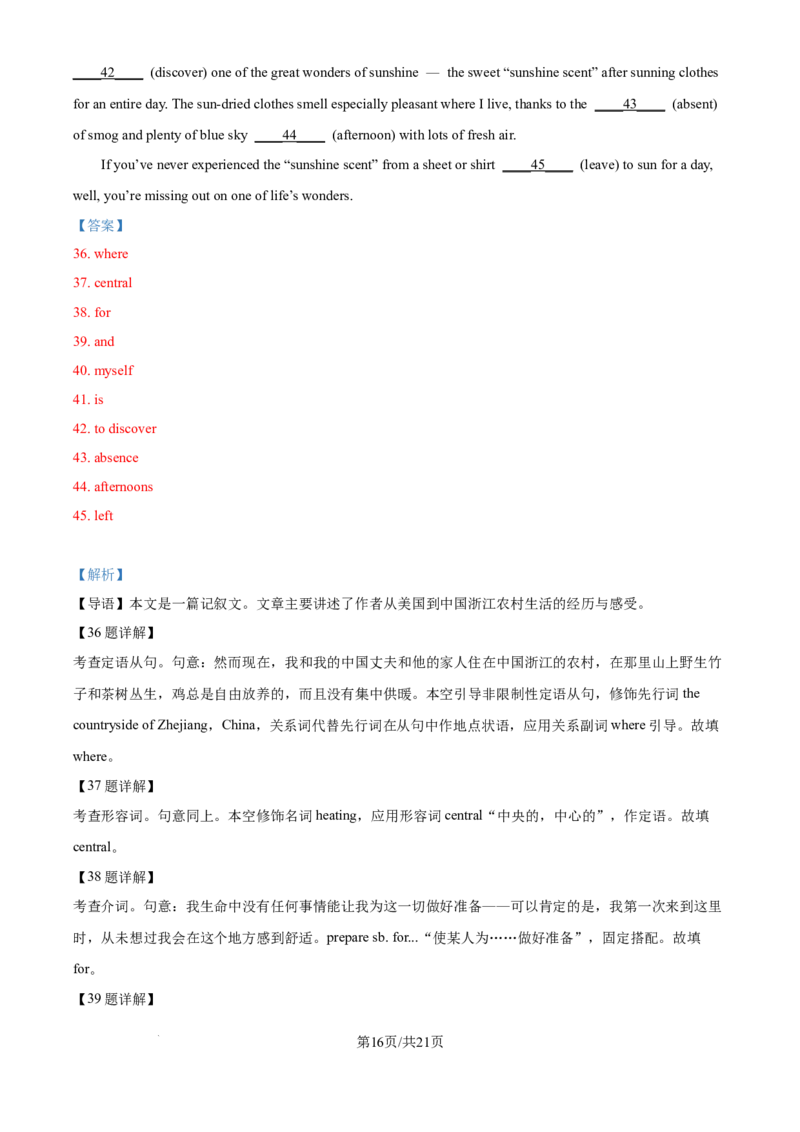 ____42____ (discover) one of the great wonders of sunshine — the sweet "sunshine scent" after sunning clothes for an entire day. The sun-dried clothes smell especially pleasant where I live, thanks to the ____43____ (absent) of smog and plenty of blue sky ____44____ (afternoon) with lots of fresh air.

If you've never experienced the "sunshine scent" from a sheet or shirt ____45____ (leave) to sun for a day, well, you're missing out on one of life's wonders.

【答案】

36. where

37. central

38. for

39. and

40. myself

41. is

42. to discover

43. absence

44. afternoons

45. left

【解析】

【导语】本文是一篇记叙文。文章主要讲述了作者从美国到中国浙江农村生活的经历与感受。

【36题详解】

考查定语从句。句意：然而现在，我和我的中国丈夫和他的家人住在中国浙江的农村，在那里山上野生竹子和茶树丛生，鸡总是自由放养的，而且没有集中供暖。本空引导非限制性定语从句，修饰先行词the countryside of Zhejiang，China，关系词代替先行词在从句中作地点状语，应用关系副词where引导。故填where。

【37题详解】

考查形容词。句意同上。本空修饰名词heating，应用形容词central“中央的，中心的”，作定语。故填central。

【38题详解】

考查介词。句意：我生命中没有任何事情能让我为这一切做好准备——可以肯定的是，我第一次来到这里时，从未想过我会在这个地方感到舒适。prepare sb. for...“使某人为……做好准备”，固定搭配。故填for。

【39题详解】

第16页/共21页